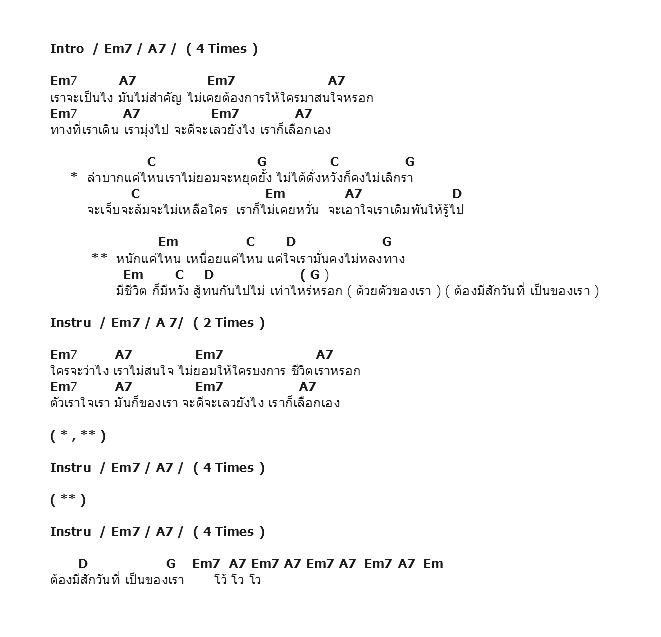 Intro / Em7 / A7 / ( 4 Times )

Em7 A7 Em7 A7
เราจะเป็นไง มันไม่สำคัญ ไม่เคยต้องการให้ใครมาสนใจหรอก
Em7 A7 Em7 A7
ทางที่เราเดิน เรามุ่งไป จะดีจะเลวยังไง เราก็เลือกเอง

C G C G
* ลำบากแค่ไหนเราไม่ยอมจะหยุดยั้ง ไม่ได้ดั่งหวังก็คงไม่เลิกรา
C Em A7 D
จะเจ็บจะล้มจะไม่เหลือใคร เราก็ไม่เคยหวั่น จะเอาใจเราเดิมพันให้รู้ไป

Em C D G
** หนักแค่ไหน เหนื่อยแค่ไหน แค่ใจเรามั่นคงไม่หลงทาง
Em C D ( G )
มีชีวิต ก็มีหวัง สู้ทนกันไปไม่ เท่าไหร่หรอก ( ด้วยตัวของเรา ) ( ต้องมีสักวันที่ เป็นของเรา )

Instru / Em7 / A 7/ ( 2 Times )

Em7 A7 Em7 A7
ใครจะว่าไง เราไม่สนใจ ไม่ยอมให้ใครบงการ ชีวิตเราหรอก
Em7 A7 Em7 A7
ตัวเราใจเรา มันก็ของเรา จะดีจะเลวยังไง เราก็เลือกเอง

( * , ** )

Instru / Em7 / A7 / ( 4 Times )

( ** )

Instru / Em7 / A7 / ( 4 Times )

D G Em7 A7 Em7 A7 Em7 A7 Em7 A7 Em
ต้องมีสักวันที่ เป็นของเรา โว้ โว โว